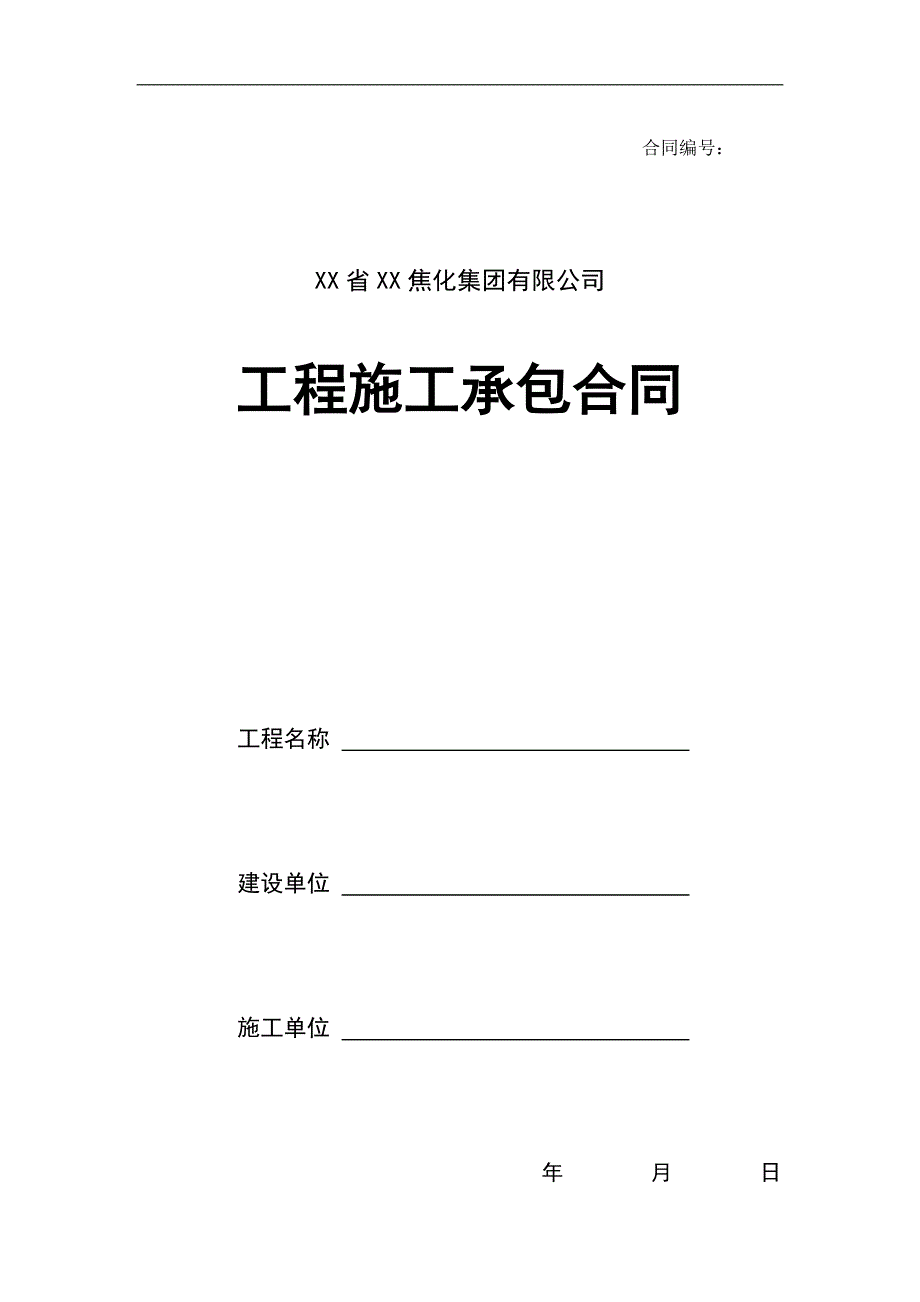 合同编号：

XX省XX焦化集团有限公司

工程施工承包合同

工程名称 ______________________________

建设单位 ______________________________

施工单位 ______________________________

年 月 日